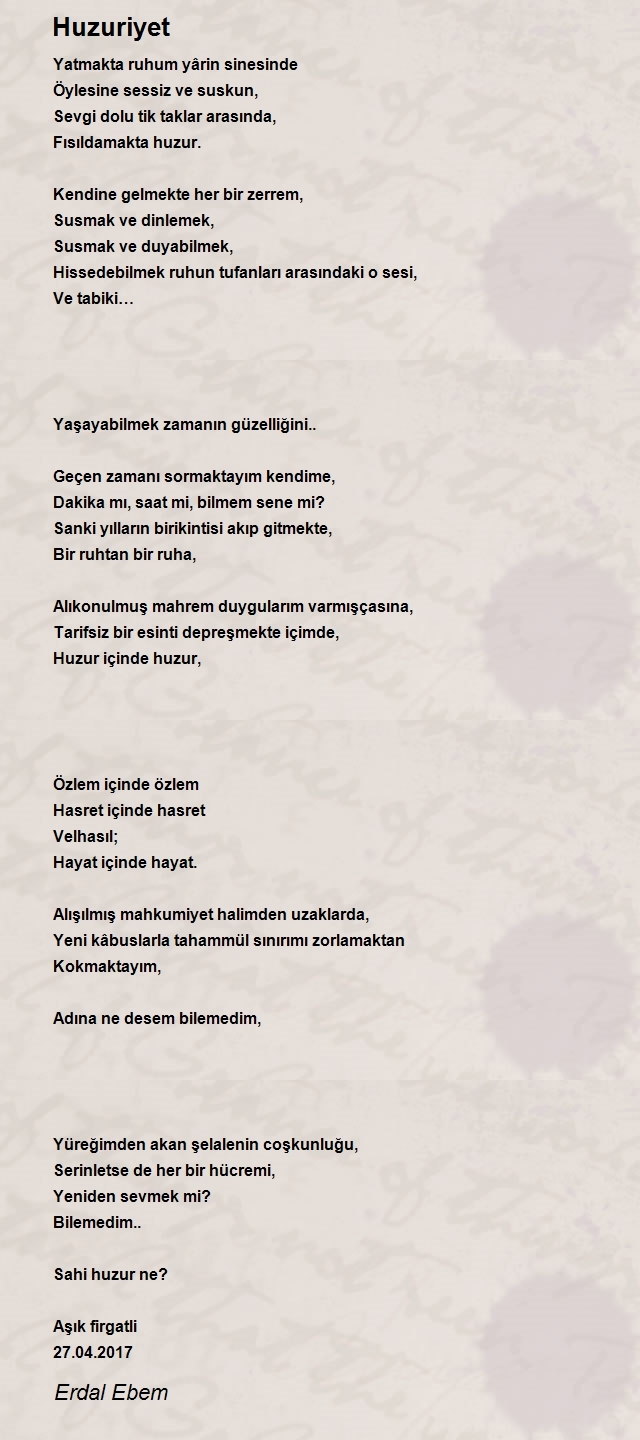 Huzuriyet

Yatmakta ruhum yârin sinesinde
Öylesine sessiz ve suskun,
Sevgi dolu tik taklar arasında,
Fısıldamakta huzur.

Kendine gelmekte her bir zerrem,
Susmak ve dinlemek,
Susmak ve duyabilmek,
Hissedebilmek ruhun tufanları arasındaki o sesi,
Ve tabiki…

Yaşayabilmek zamanın güzelliğini..

Geçen zamanı sormaktayım kendime,
Dakika mı, saat mi, bilmem sene mi?
Sanki yılların birikintisi akıp gitmekte,
Bir ruhtan bir ruha,

Alıkonulmuş mahrem duygularım varmışçasına,
Tarifsiz bir esinti depreşmekte içimde,
Huzur içinde huzur,

Özlem içinde özlem
Hasret içinde hasret
Velhasıl;
Hayat içinde hayat.

Alışılmış mahkumiyet halimden uzaklarda,
Yeni kâbuslarla tahammül sınırımı zorlamaktan
Kokmaktayım,

Adına ne desem bilemedim,

Yüreğimden akan şelalenin coşkunluğu,
Serinletse de her bir hücremi,
Yeniden sevmek mi?
Bilemedim..

Sahi huzur ne?

Aşık firgatli
27.04.2017

Erdal Ebem